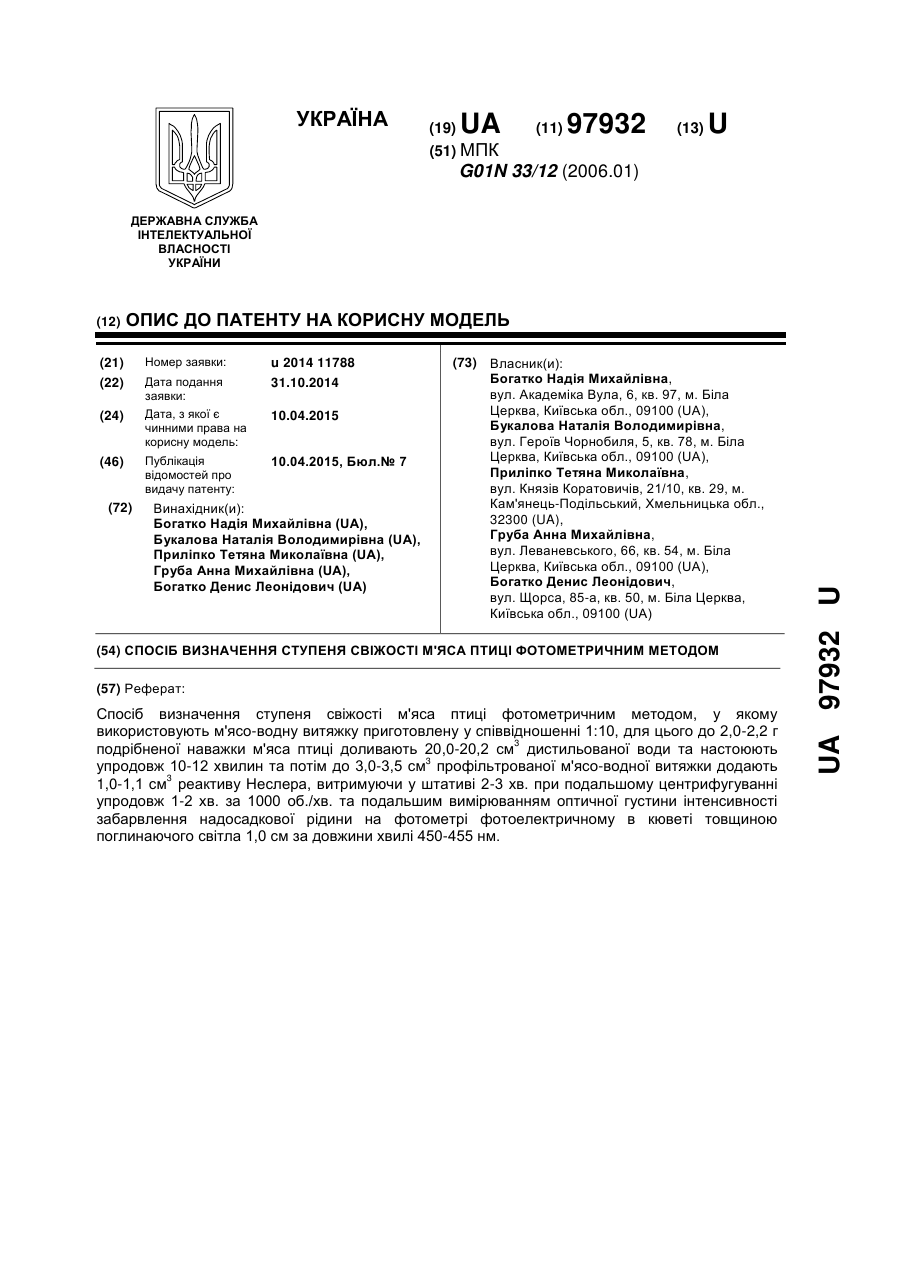 УКРАЇНА

(19) UA (11) 97932 (13) U

(51) МПК
G01N 33/12 (2006.01)

ДЕРЖАВНА СЛУЖБА ІНТЕЛЕКТУАЛЬНОЇ ВЛАСНОСТІ УКРАЇНИ

(12) ОПИС ДО ПАТЕНТУ НА КОРИСНУ МОДЕЛЬ

(21) Номер заявки: u 2014 11788

(22) Дата подання заявки: 31.10.2014

(24) Дата, з якої є чинними права на корисну модель: 10.04.2015

(46) Публікація відомостей про видачу патенту: 10.04.2015, Бюл.№ 7

(72) Винахідник(и):
Богатко Надія Михайлівна (UA),
Букалова Наталія Володимирівна (UA),
Приліпко Тетяна Миколаївна (UA),
Груба Анна Михайлівна (UA),
Богатко Денис Леонідович (UA)

(73) Власник(и):
Богатко Надія Михайлівна,
вул. Академіка Вула, 6, кв. 97, м. Біла Церква, Київська обл., 09100 (UA),
Букалова Наталія Володимирівна,
вул. Героїв Чорнобиля, 5, кв. 78, м. Біла Церква, Київська обл., 09100 (UA),
Приліпко Тетяна Миколаївна,
вул. Князів Коратовичів, 21/10, кв. 29, м. Кам'янець-Подільський, Хмельницька обл., 32300 (UA),
Груба Анна Михайлівна,
вул. Леваневського, 66, кв. 54, м. Біла Церква, Київська обл., 09100 (UA),
Богатко Денис Леонідович,
вул. Щорса, 85-а, кв. 50, м. Біла Церква, Київська обл., 09100 (UA)

(54) СПОСІБ ВИЗНАЧЕННЯ СТУПЕНЯ СВІЖОСТІ М'ЯСА ПТИЦІ ФОТОМЕТРИЧНИМ МЕТОДОМ

(57) Реферат:

Спосіб визначення ступеня свіжості м'яса птиці фотометричним методом, у якому використовують м'ясо-водну витяжку приготовлену у співвідношенні 1:10, для цього до 2,0-2,2 г подрібненої наважки м'яса птиці доливають 20,0-20,2 см$^3$ дистильованої води та настоюють упродовж 10-12 хвилин та потім до 3,0-3,5 см$^3$ профільтрованої м'ясо-водної витяжки додають 1,0-1,1 см$^3$ реактиву Неслера, витримуючи у штативі 2-3 хв. при подальшому центрифугуванні упродовж 1-2 хв. за 1000 об./хв. та подальшим вимірюванням оптичної густини інтенсивності забарвлення надосадкової рідини на фотометрі фотоелектричному в кюветі товщиною поглинаючого світла 1,0 см за довжини хвилі 450-455 нм.

UA 97932 U